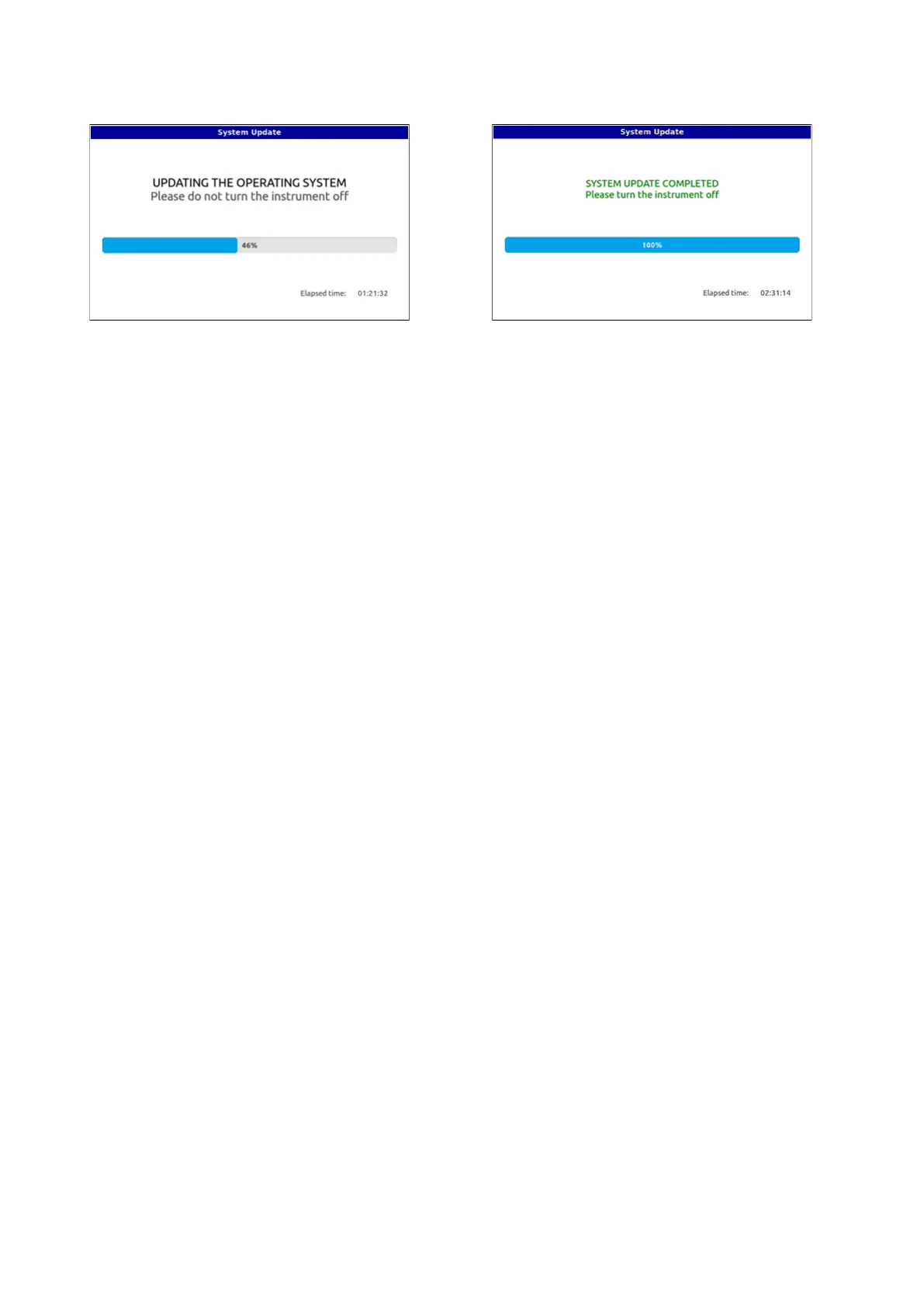 System Update

UPDATING THE OPERATING SYSTEM
Please do not turn the instrument off

46%

Elapsed time: 01:21:32

System Update

SYSTEM UPDATE COMPLETED
Please turn the instrument off

100%

Elapsed time: 02:31:14